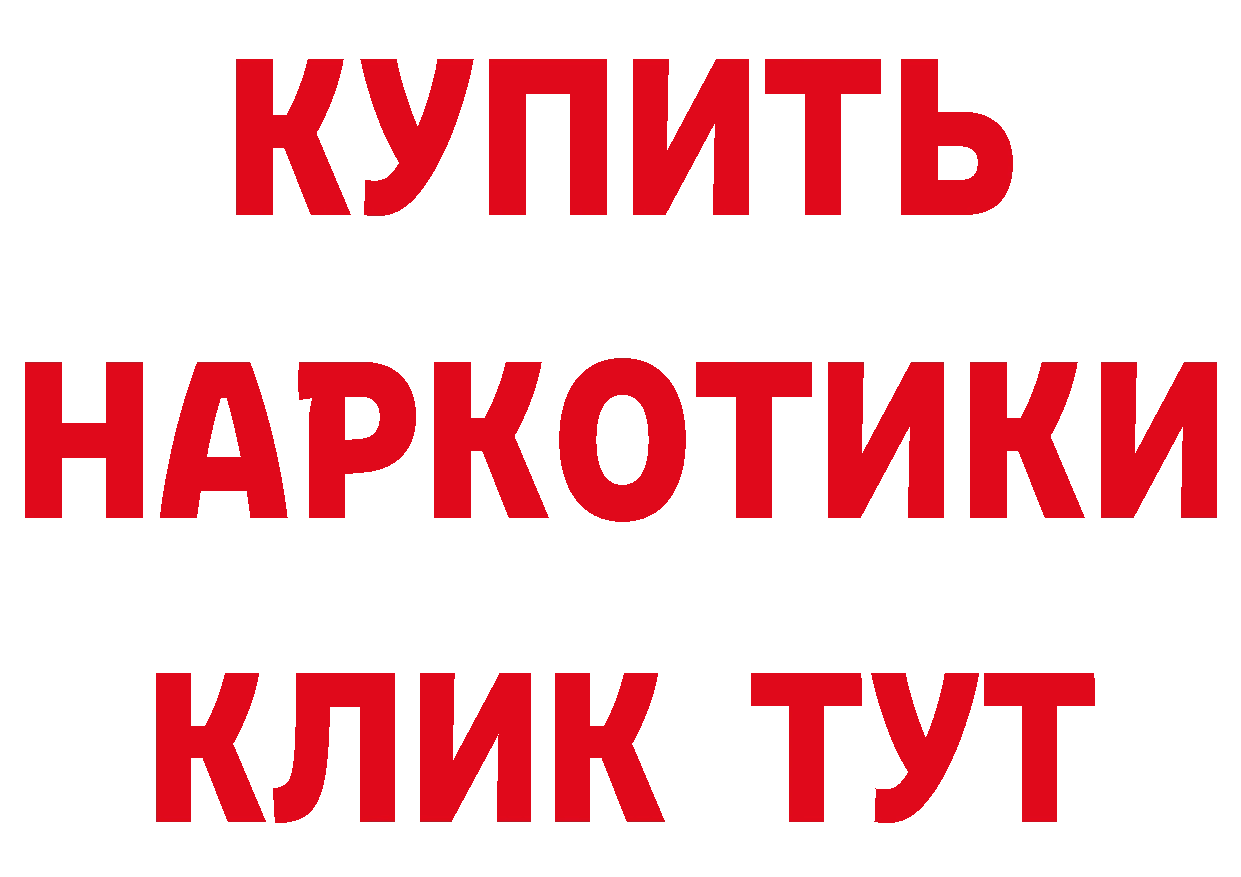 КУПИТЬ

НАРКОТИКИ

КЛИК ТУТ